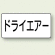 ドライエアー